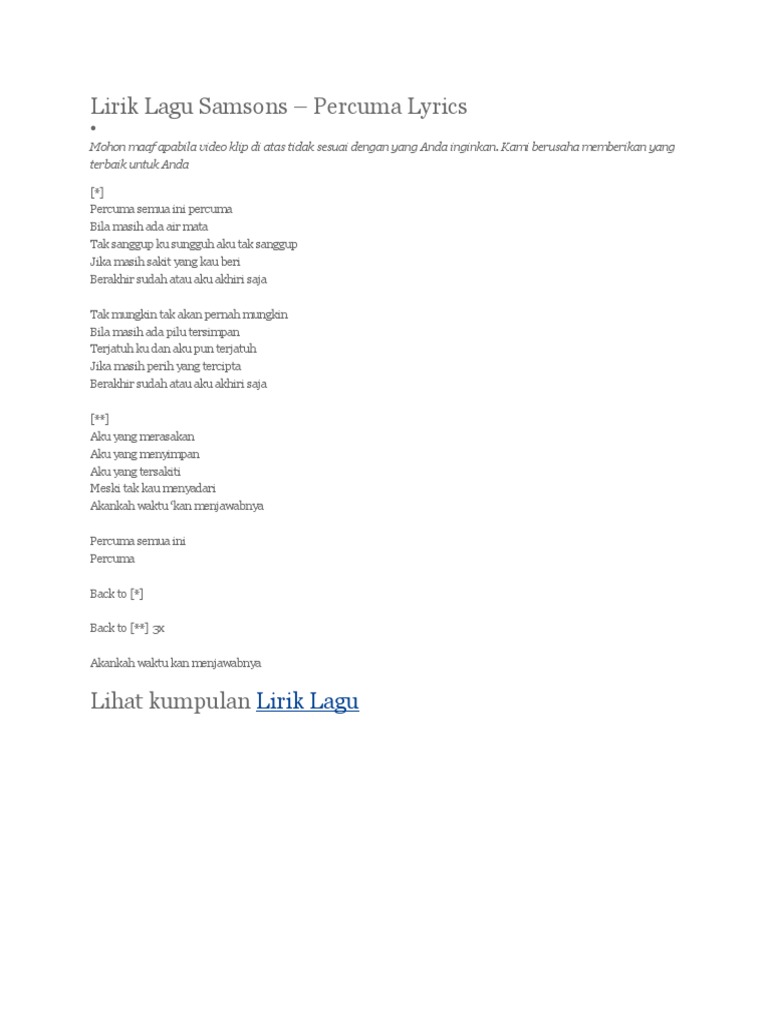 Lirik Lagu Samsons – Percuma Lyrics
•
Mohon maaf apabila video klip di atas tidak sesuai dengan yang Anda inginkan. Kami berusaha memberikan yang terbaik untuk Anda

[*]
Percuma semua ini percuma
Bila masih ada air mata
Tak sanggup ku sungguh aku tak sanggup
Jika masih sakit yang kau beri
Berakhir sudah atau aku akhiri saja

Tak mungkin tak akan pernah mungkin
Bila masih ada pilu tersimpan
Terjatuh ku dan aku pun terjatuh
Jika masih perih yang tercipta
Berakhir sudah atau aku akhiri saja

[**]
Aku yang merasakan
Aku yang menyimpan
Aku yang tersakiti
Meski tak kau menyadari
Akankah waktu 'kan menjawabnya

Percuma semua ini
Percuma

Back to [*]

Back to [**] 3x

Akankah waktu kan menjawabnya

Lihat kumpulan Lirik Lagu